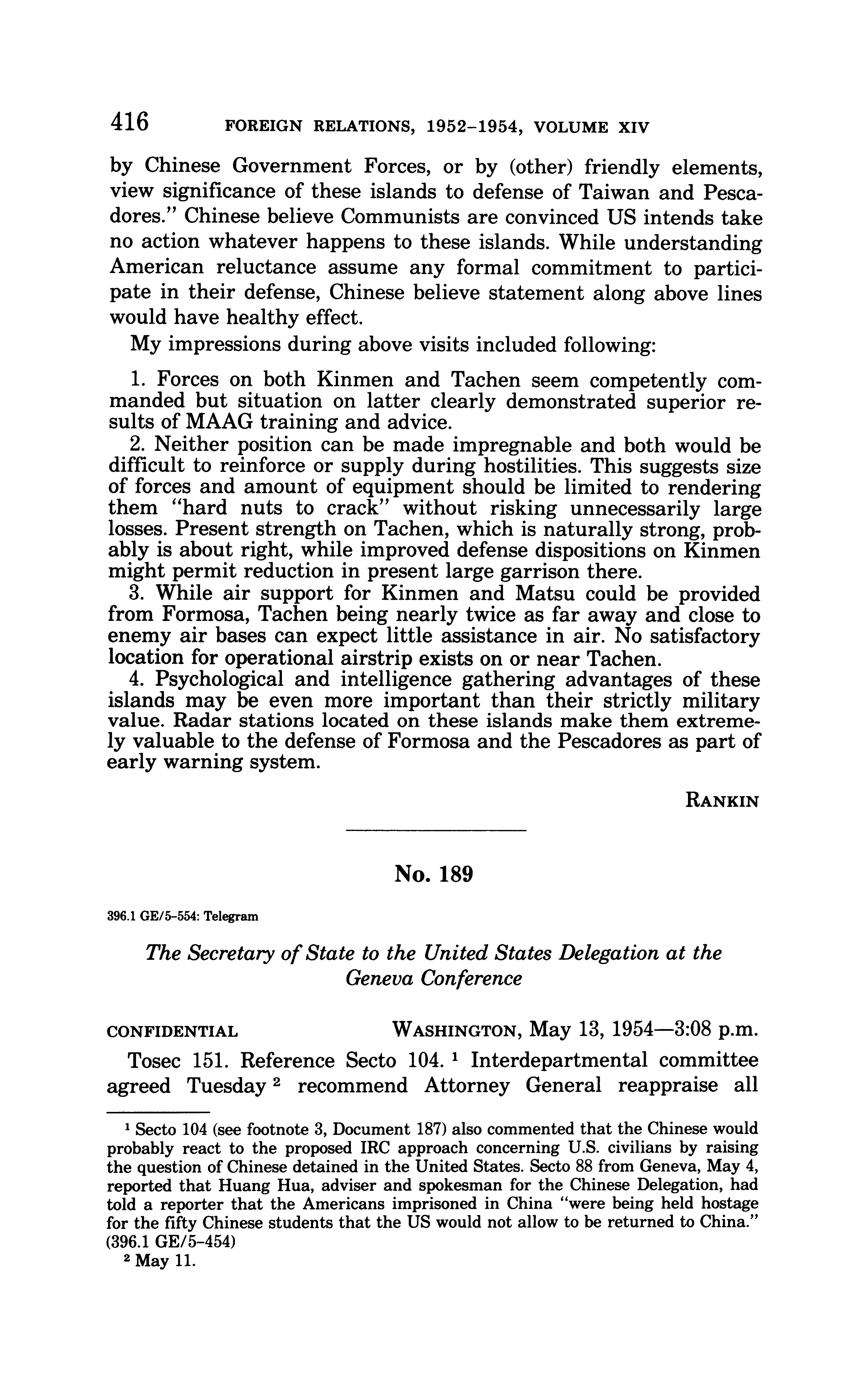 416 FOREIGN RELATIONS, 1952–1954, VOLUME XIV

by Chinese Government Forces, or by (other) friendly elements, view significance of these islands to defense of Taiwan and Pescadores." Chinese believe Communists are convinced US intends take no action whatever happens to these islands. While understanding American reluctance assume any formal commitment to participate in their defense, Chinese believe statement along above lines would have healthy effect.

My impressions during above visits included following:

1. Forces on both Kinmen and Tachen seem competently commanded but situation on latter clearly demonstrated superior results of MAAG training and advice.

2. Neither position can be made impregnable and both would be difficult to reinforce or supply during hostilities. This suggests size of forces and amount of equipment should be limited to rendering them "hard nuts to crack" without risking unnecessarily large losses. Present strength on Tachen, which is naturally strong, probably is about right, while improved defense dispositions on Kinmen might permit reduction in present large garrison there.

3. While air support for Kinmen and Matsu could be provided from Formosa, Tachen being nearly twice as far away and close to enemy air bases can expect little assistance in air. No satisfactory location for operational airstrip exists on or near Tachen.

4. Psychological and intelligence gathering advantages of these islands may be even more important than their strictly military value. Radar stations located on these islands make them extremely valuable to the defense of Formosa and the Pescadores as part of early warning system.

RANKIN

No. 189

396.1 GE/5–554: Telegram

The Secretary of State to the United States Delegation at the Geneva Conference

CONFIDENTIAL WASHINGTON, May 13, 1954—3:08 p.m.

Tosec 151. Reference Secto 104. $^1$ Interdepartmental committee agreed Tuesday $^2$ recommend Attorney General reappraise all

$^1$ Secto 104 (see footnote 3, Document 187) also commented that the Chinese would probably react to the proposed IRC approach concerning U.S. civilians by raising the question of Chinese detained in the United States. Secto 88 from Geneva, May 4, reported that Huang Hua, adviser and spokesman for the Chinese Delegation, had told a reporter that the Americans imprisoned in China "were being held hostage for the fifty Chinese students that the US would not allow to be returned to China." (396.1 GE/5–454)

$^2$ May 11.